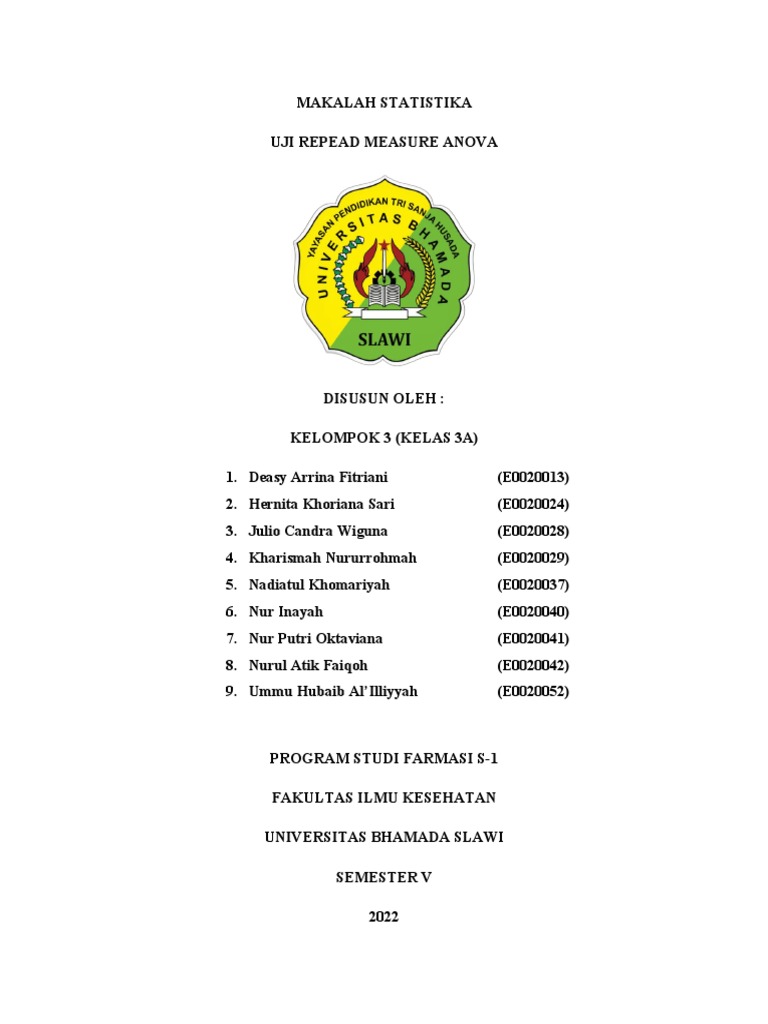 MAKALAH STATISTIKA

UJI REPEAD MEASURE ANOVA

YAYASAN PENDIDIKAN TRI SANJA HUSADA
UNIVERSITAS BHAMADA
SLAWI

DISUSUN OLEH :

KELOMPOK 3 (KELAS 3A)

1. Deasy Arrina Fitriani (E0020013)
2. Hernita Khoriana Sari (E0020024)
3. Julio Candra Wiguna (E0020028)
4. Kharismah Nururrohmah (E0020029)
5. Nadiatul Khomariyah (E0020037)
6. Nur Inayah (E0020040)
7. Nur Putri Oktaviana (E0020041)
8. Nurul Atik Faiqoh (E0020042)
9. Ummu Hubaib Al'Illiyyah (E0020052)

PROGRAM STUDI FARMASI S-1

FAKULTAS ILMU KESEHATAN

UNIVERSITAS BHAMADA SLAWI

SEMESTER V

2022